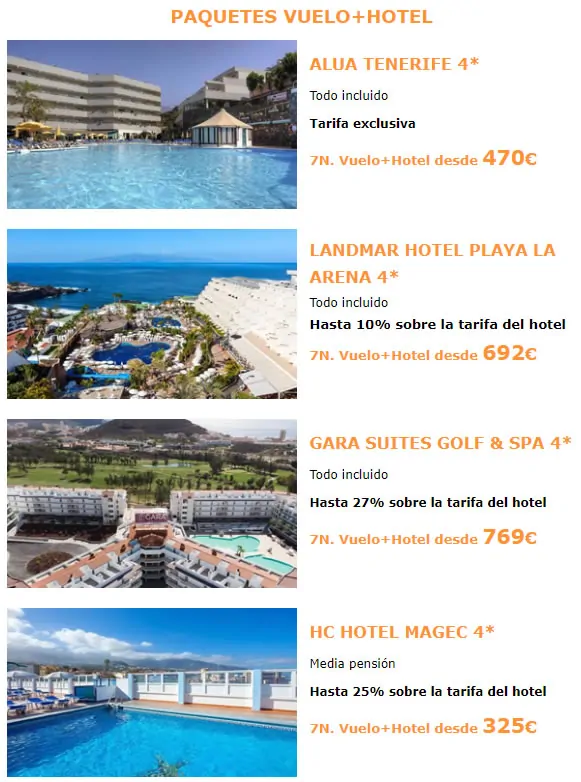 PAQUETES VUELO+HOTEL

ALUA TENERIFE 4*

Todo incluido

Tarifa exclusiva

7N. Vuelo+Hotel desde 470€

LANDMAR HOTEL PLAYA LA ARENA 4*

Todo incluido

Hasta 10% sobre la tarifa del hotel

7N. Vuelo+Hotel desde 692€

GARA SUITES GOLF & SPA 4*

Todo incluido

Hasta 27% sobre la tarifa del hotel

7N. Vuelo+Hotel desde 769€

HC HOTEL MAGEC 4*

Media pensión

Hasta 25% sobre la tarifa del hotel

7N. Vuelo+Hotel desde 325€